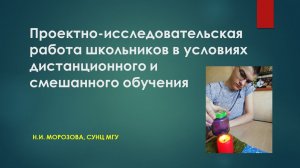 Проектно-исследовательская работа школьников в условиях дистанционного и смешанного обучения

Н.И. МОРОЗОВА, СУНЦ МГУ